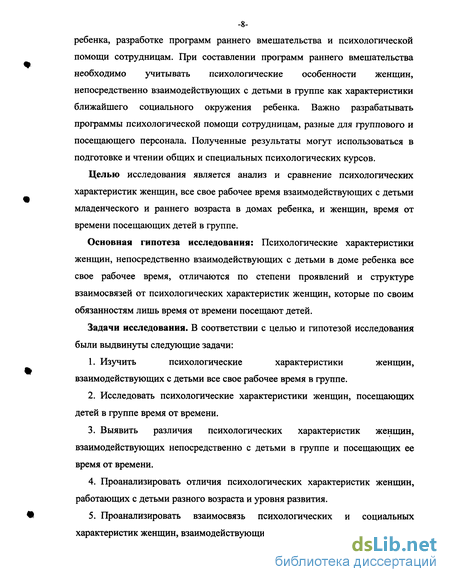 -8-

ребенка, разработке программ раннего вмешательства и психологической помощи сотрудницам. При составлении программ раннего вмешательства необходимо учитывать психологические особенности женщин, непосредственно взаимодействующих с детьми в группе как характеристики ближайшего социального окружения ребенка. Важно разрабатывать программы психологической помощи сотрудницам, разные для группового и посещающего персонала. Полученные результаты могут использоваться в подготовке и чтении общих и специальных психологических курсов.

Целью исследования является анализ и сравнение психологических характеристик женщин, все свое рабочее время взаимодействующих с детьми младенческого и раннего возраста в домах ребенка, и женщин, время от времени посещающих детей в группе.

Основная гипотеза исследования: Психологические характеристики женщин, непосредственно взаимодействующих с детьми в доме ребенка все свое рабочее время, отличаются по степени проявлений и структуре взаимосвязей от психологических характеристик женщин, которые по своим обязанностям лишь время от времени посещают детей.

Задачи исследования. В соответствии с целью и гипотезой исследования были выдвинуты следующие задачи:

1. Изучить психологические характеристики женщин, взаимодействующих с детьми все свое рабочее время в группе.

2. Исследовать психологические характеристики женщин, посещающих детей в группе время от времени.

3. Выявить различия психологических характеристик женщин, взаимодействующих непосредственно с детьми в группе и посещающих ее время от времени.

4. Проанализировать отличия психологических характеристик женщин, работающих с детьми разного возраста и уровня развития.

5. Проанализировать взаимосвязь психологических и социальных характеристик женщин, взаимодействующи

dsLib.net
библиотека диссертаций